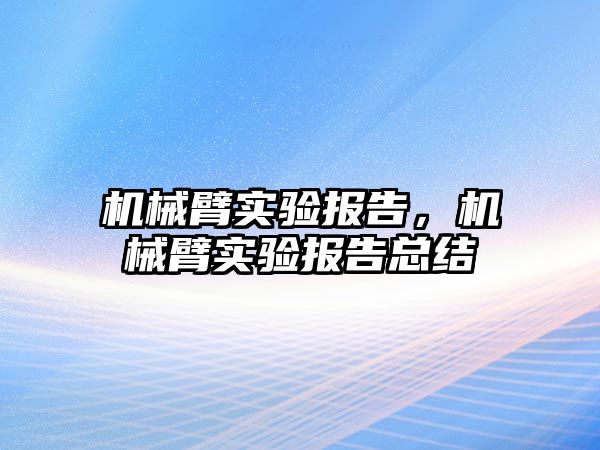 机械臂实验报告，机械臂实验报告总结